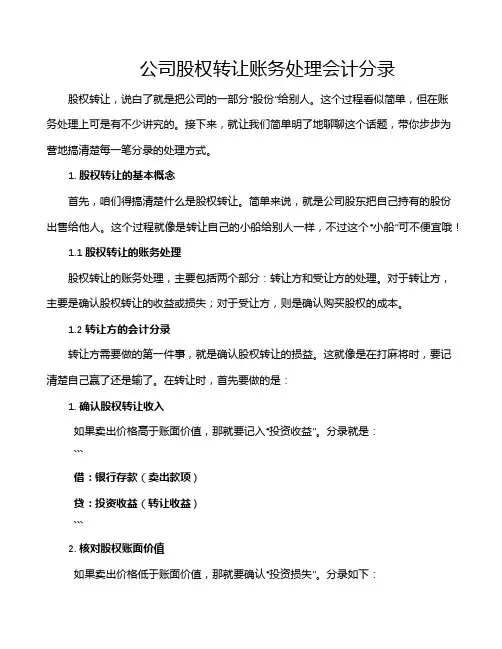 公司股权转让账务处理会计分录

股权转让，说白了就是把公司的一部分"股份"给别人。这个过程看似简单，但在账务处理上可是有不少讲究的。接下来，就让我们简单明了地聊聊这个话题，带你步步为营地搞清楚每一笔分录的处理方式。

1. 股权转让的基本概念

首先，咱们得搞清楚什么是股权转让。简单来说，就是公司股东把自己持有的股份出售给他人。这个过程就像是转让自己的小船给别人一样，不过这个"小船"可不便宜哦！

1.1 股权转让的账务处理

股权转让的账务处理，主要包括两个部分：转让方和受让方的处理。对于转让方，主要是确认股权转让的收益或损失；对于受让方，则是确认购买股权的成本。

1.2 转让方的会计分录

转让方需要做的第一件事，就是确认股权转让的损益。这就像是在打麻将时，要记清楚自己赢了还是输了。在转让时，首先要做的是：

1. 确认股权转让收入

如果卖出价格高于账面价值，那就要记入"投资收益"。分录就是：

```

借：银行存款（卖出款项）

贷：投资收益（转让收益）

```

2. 核对股权账面价值

如果卖出价格低于账面价值，那就要确认"投资损失"。分录如下：